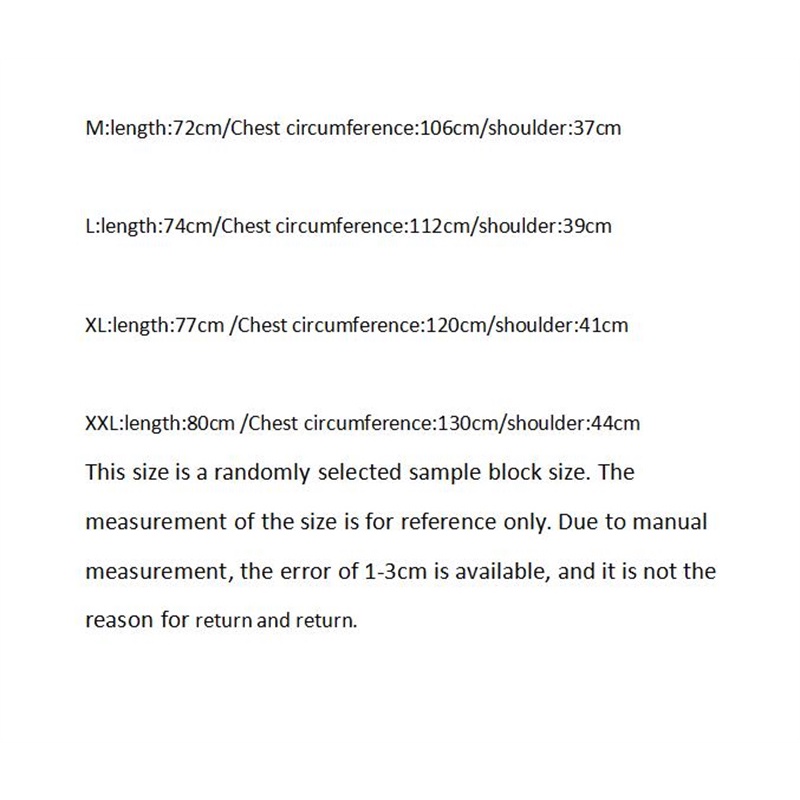 M:length:72cm/Chest circumference:106cm/shoulder:37cm

L:length:74cm/Chest circumference:112cm/shoulder:39cm

XL:length:77cm /Chest circumference:120cm/shoulder:41cm

XXL:length:80cm /Chest circumference:130cm/shoulder:44cm
This size is a randomly selected sample block size. The measurement of the size is for reference only. Due to manual measurement, the error of 1-3cm is available, and it is not the reason for return and return.